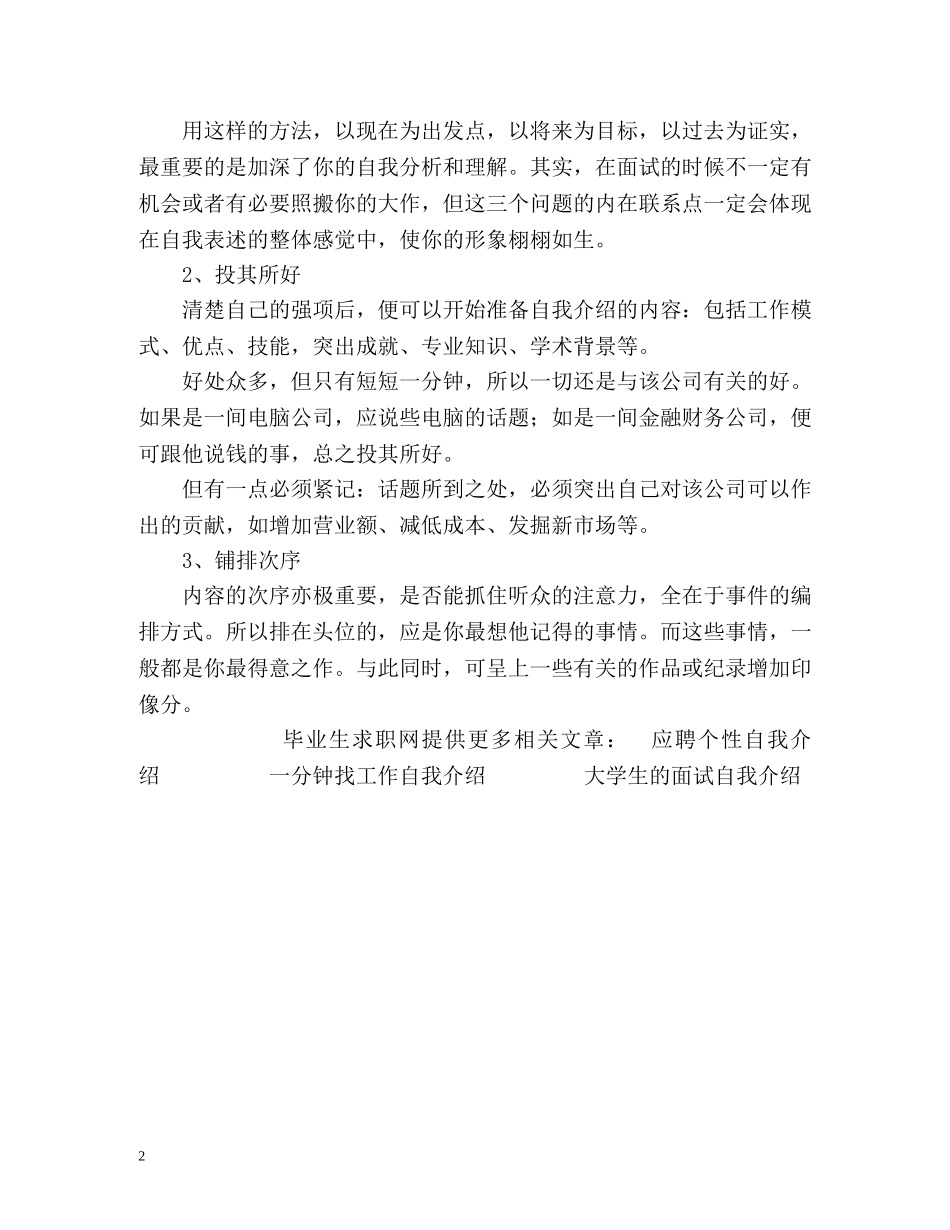 用这样的方法，以现在为出发点，以将来为目标，以过去为证实，最重要的是加深了你的自我分析和理解。其实，在面试的时候不一定有机会或者有必要照搬你的大作，但这三个问题的内在联系点一定会体现在自我表述的整体感觉中，使你的形象栩栩如生。

2、投其所好

清楚自己的强项后，便可以开始准备自我介绍的内容：包括工作模式、优点、技能，突出成就、专业知识、学术背景等。

好处众多，但只有短短一分钟，所以一切还是与该公司有关的好。如果是一间电脑公司，应说些电脑的话题；如是一间金融财务公司，便可跟他说钱的事，总之投其所好。

但有一点必须紧记：话题所到之处，必须突出自己对该公司可以作出的贡献，如增加营业额、减低成本、发掘新市场等。

3、铺排次序

内容的次序亦极重要，是否能抓住听众的注意力，全在于事件的编排方式。所以排在头位的，应是你最想他记得的事情。而这些事情，一般都是你最得意之作。与此同时，可呈上一些有关的作品或纪录增加印像分。

毕业生求职网提供更多相关文章： 应聘个性自我介绍 一分钟找工作自我介绍 大学生的面试自我介绍

2